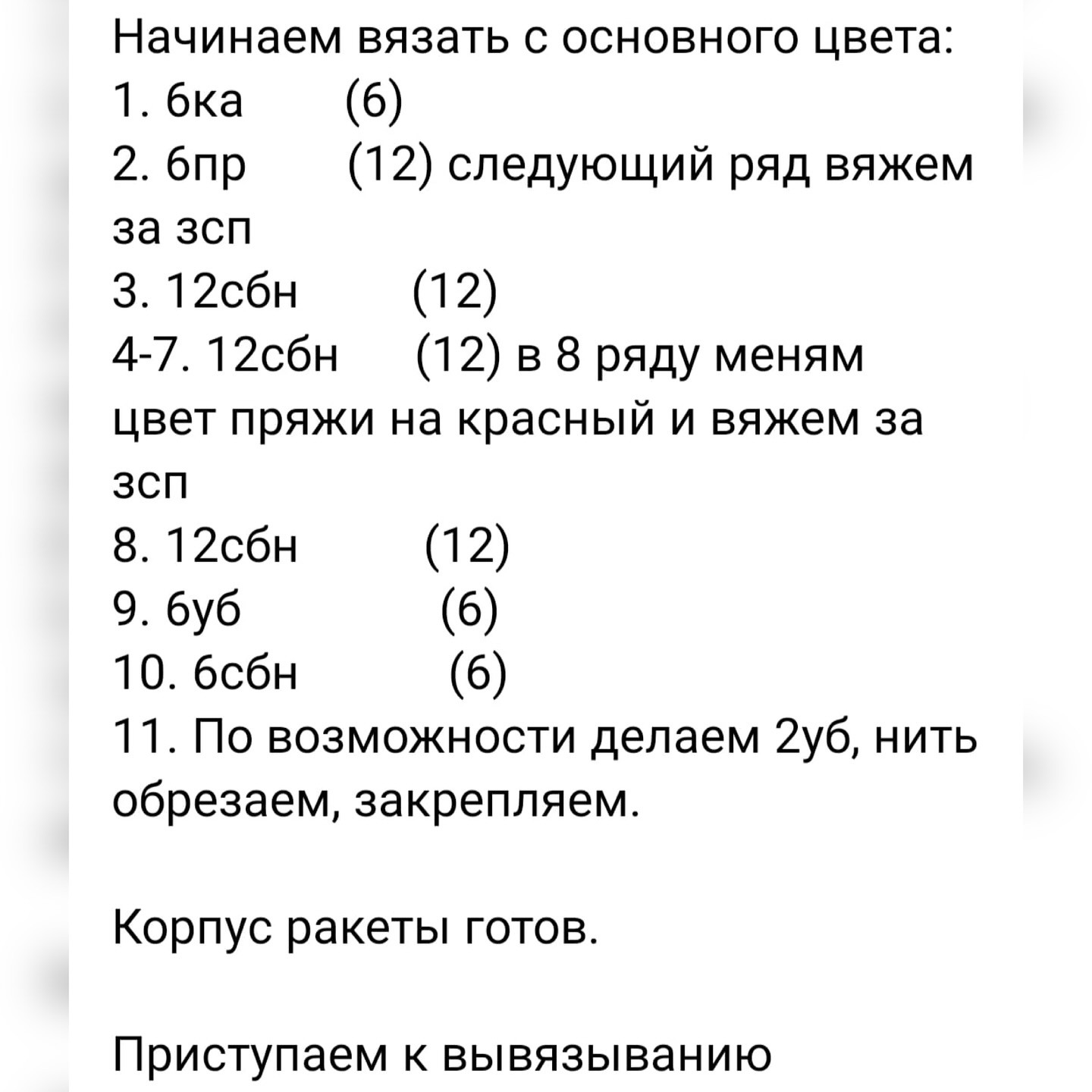 Начинаем вязать с основного цвета:
1. 6ка (6)
2. 6пр (12) следующий ряд вяжем за зсп
3. 12сбн (12)
4-7. 12сбн (12) в 8 ряду меням цвет пряжи на красный и вяжем за зсп
8. 12сбн (12)
9. 6уб (6)
10. 6сбн (6)
11. По возможности делаем 2уб, нить обрезаем, закрепляем.

Корпус ракеты готов.

Приступаем к вывязыванию